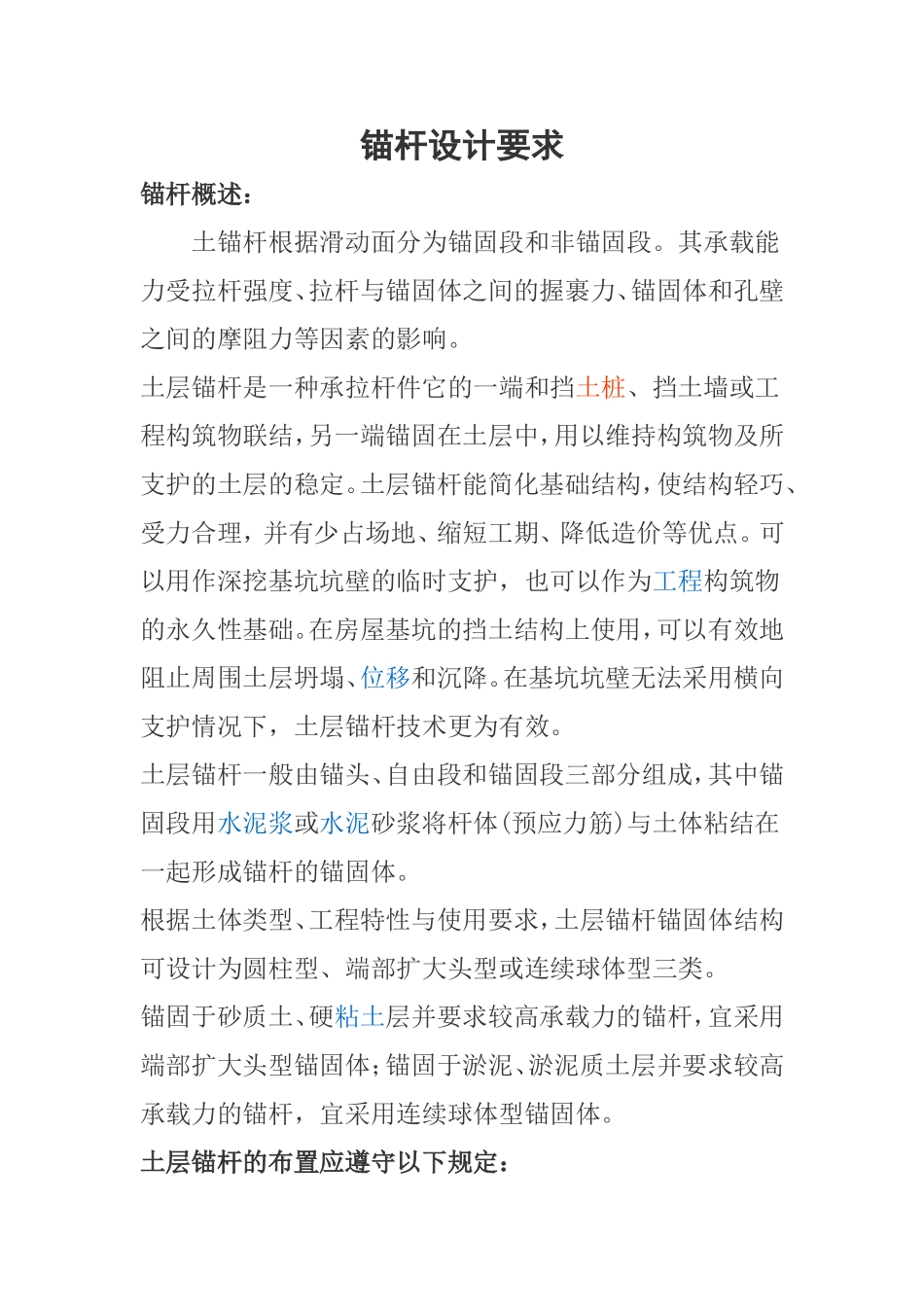 锚杆设计要求

锚杆概述：

土锚杆根据滑动面分为锚固段和非锚固段。其承载能力受拉杆强度、拉杆与锚固体之间的握裹力、锚固体和孔壁之间的摩阻力等因素的影响。

土层锚杆是一种承拉杆件它的一端和挡土桩、挡土墙或工程构筑物联结，另一端锚固在土层中，用以维持构筑物及所支护的土层的稳定。土层锚杆能简化基础结构，使结构轻巧、受力合理，并有少占场地、缩短工期、降低造价等优点。可以用作深挖基坑坑壁的临时支护，也可以作为工程构筑物的永久性基础。在房屋基坑的挡土结构上使用，可以有效地阻止周围土层坍塌、位移和沉降。在基坑坑壁无法采用横向支护情况下，土层锚杆技术更为有效。

土层锚杆一般由锚头、自由段和锚固段三部分组成，其中锚固段用水泥浆或水泥砂浆将杆体(预应力筋)与土体粘结在一起形成锚杆的锚固体。

根据土体类型、工程特性与使用要求，土层锚杆锚固体结构可设计为圆柱型、端部扩大头型或连续球体型三类。

锚固于砂质土、硬粘土层并要求较高承载力的锚杆，宜采用端部扩大头型锚固体；锚固于淤泥、淤泥质土层并要求较高承载力的锚杆，宜采用连续球体型锚固体。

土层锚杆的布置应遵守以下规定：